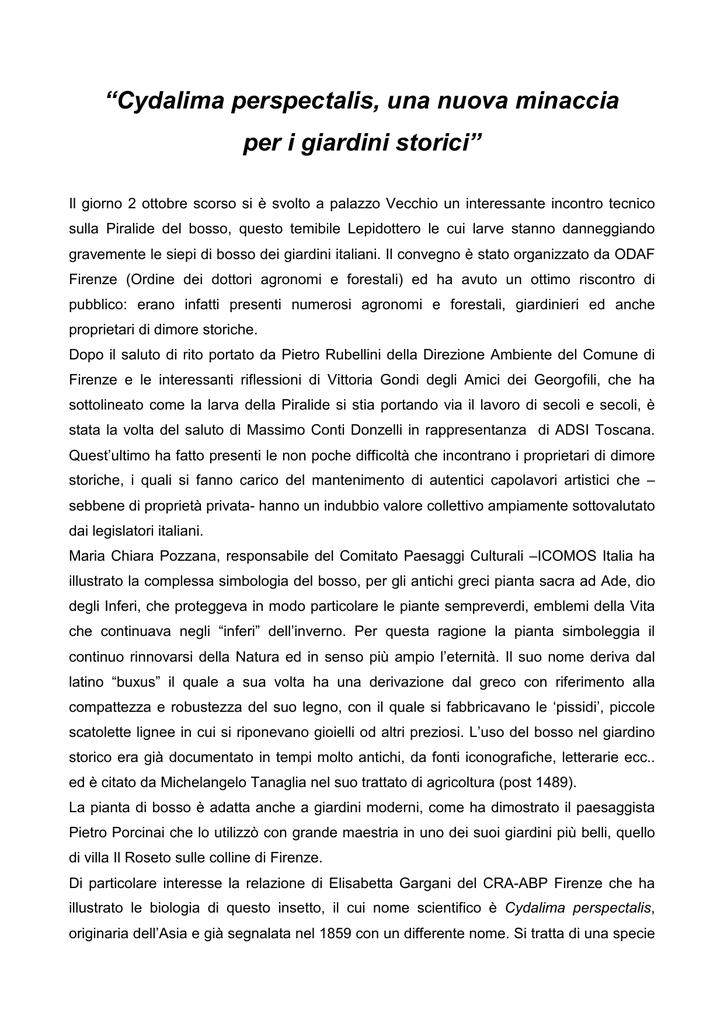 “Cydalima perspectalis, una nuova minaccia per i giardini storici”

Il giorno 2 ottobre scorso si è svolto a palazzo Vecchio un interessante incontro tecnico sulla Piralide del bosso, questo temibile Lepidottero le cui larve stanno danneggiando gravemente le siepi di bosso dei giardini italiani. Il convegno è stato organizzato da ODAF Firenze (Ordine dei dottori agronomi e forestali) ed ha avuto un ottimo riscontro di pubblico: erano infatti presenti numerosi agronomi e forestali, giardinieri ed anche proprietari di dimore storiche.
Dopo il saluto di rito portato da Pietro Rubellini della Direzione Ambiente del Comune di Firenze e le interessanti riflessioni di Vittoria Gondi degli Amici dei Georgofili, che ha sottolineato come la larva della Piralide si stia portando via il lavoro di secoli e secoli, è stata la volta del saluto di Massimo Conti Donzelli in rappresentanza di ADSI Toscana. Quest’ultimo ha fatto presenti le non poche difficoltà che incontrano i proprietari di dimore storiche, i quali si fanno carico del mantenimento di autentici capolavori artistici che – sebbene di proprietà privata- hanno un indubbio valore collettivo ampiamente sottovalutato dai legislatori italiani.
Maria Chiara Pozzana, responsabile del Comitato Paesaggi Culturali –ICOMOS Italia ha illustrato la complessa simbologia del bosso, per gli antichi greci pianta sacra ad Ade, dio degli Inferi, che proteggeva in modo particolare le piante sempreverdi, emblemi della Vita che continuava negli “inferi” dell’inverno. Per questa ragione la pianta simboleggia il continuo rinnovarsi della Natura ed in senso più ampio l’eternità. Il suo nome deriva dal latino “buxus” il quale a sua volta ha una derivazione dal greco con riferimento alla compattezza e robustezza del suo legno, con il quale si fabbricavano le ‘pissidi’, piccole scatolette lignee in cui si riponevano gioielli od altri preziosi. L’uso del bosso nel giardino storico era già documentato in tempi molto antichi, da fonti iconografiche, letterarie ecc.. ed è citato da Michelangelo Tanaglia nel suo trattato di agricoltura (post 1489).
La pianta di bosso è adatta anche a giardini moderni, come ha dimostrato il paesaggista Pietro Porcinai che lo utilizzò con grande maestria in uno dei suoi giardini più belli, quello di villa Il Roseto sulle colline di Firenze.
Di particolare interesse la relazione di Elisabetta Gargani del CRA-ABP Firenze che ha illustrato le biologia di questo insetto, il cui nome scientifico è Cydalima perspectalis, originaria dell’Asia e già segnalata nel 1859 con un differente nome. Si tratta di una specie